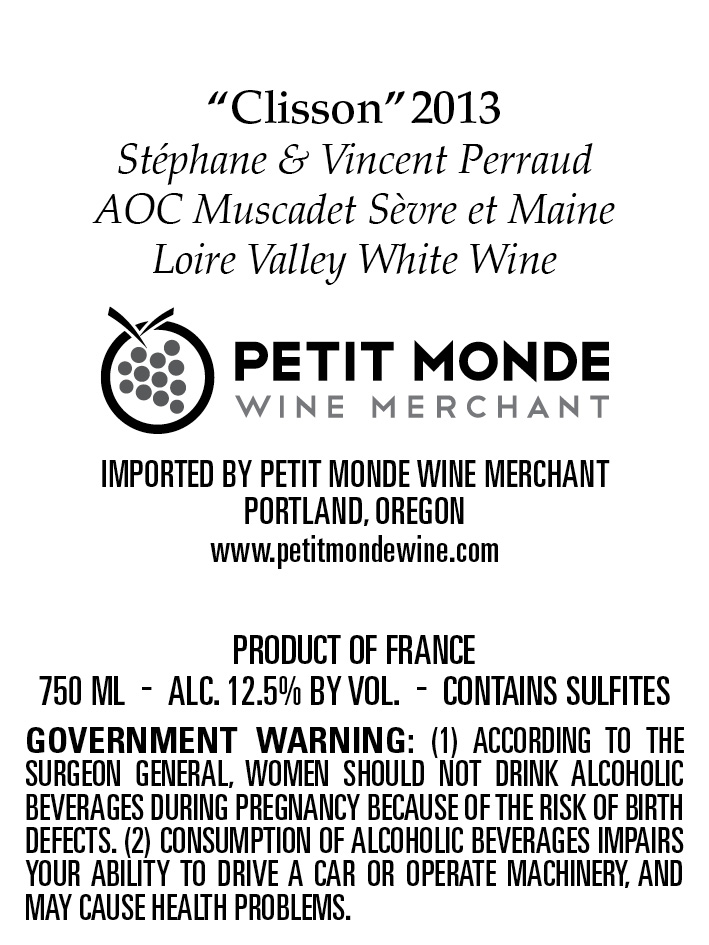 "Clisson" 2013
Stéphane & Vincent Perraud
AOC Muscadet Sèvre et Maine
Loire Valley White Wine

PETIT MONDE
WINE MERCHANT

IMPORTED BY PETIT MONDE WINE MERCHANT
PORTLAND, OREGON
www.petitmondewine.com

PRODUCT OF FRANCE
750 ML - ALC. 12.5% BY VOL. - CONTAINS SULFITES

GOVERNMENT WARNING: (1) ACCORDING TO THE SURGEON GENERAL, WOMEN SHOULD NOT DRINK ALCOHOLIC BEVERAGES DURING PREGNANCY BECAUSE OF THE RISK OF BIRTH DEFECTS. (2) CONSUMPTION OF ALCOHOLIC BEVERAGES IMPAIRS YOUR ABILITY TO DRIVE A CAR OR OPERATE MACHINERY, AND MAY CAUSE HEALTH PROBLEMS.